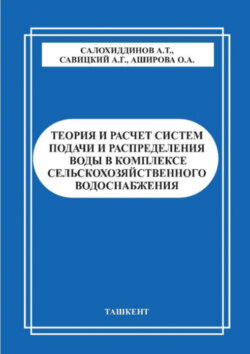 САЛОХИДДИНОВ А.Т.,
САВИЦКИЙ А.Г., АШИРОВА О.А.

ТЕОРИЯ И РАСЧЕТ СИСТЕМ ПОДАЧИ И РАСПРЕДЕЛЕНИЯ ВОДЫ В КОМПЛЕКСЕ СЕЛЬСКОХОЗЯЙСТВЕННОГО ВОДОСНАБЖЕНИЯ

ТАШКЕНТ